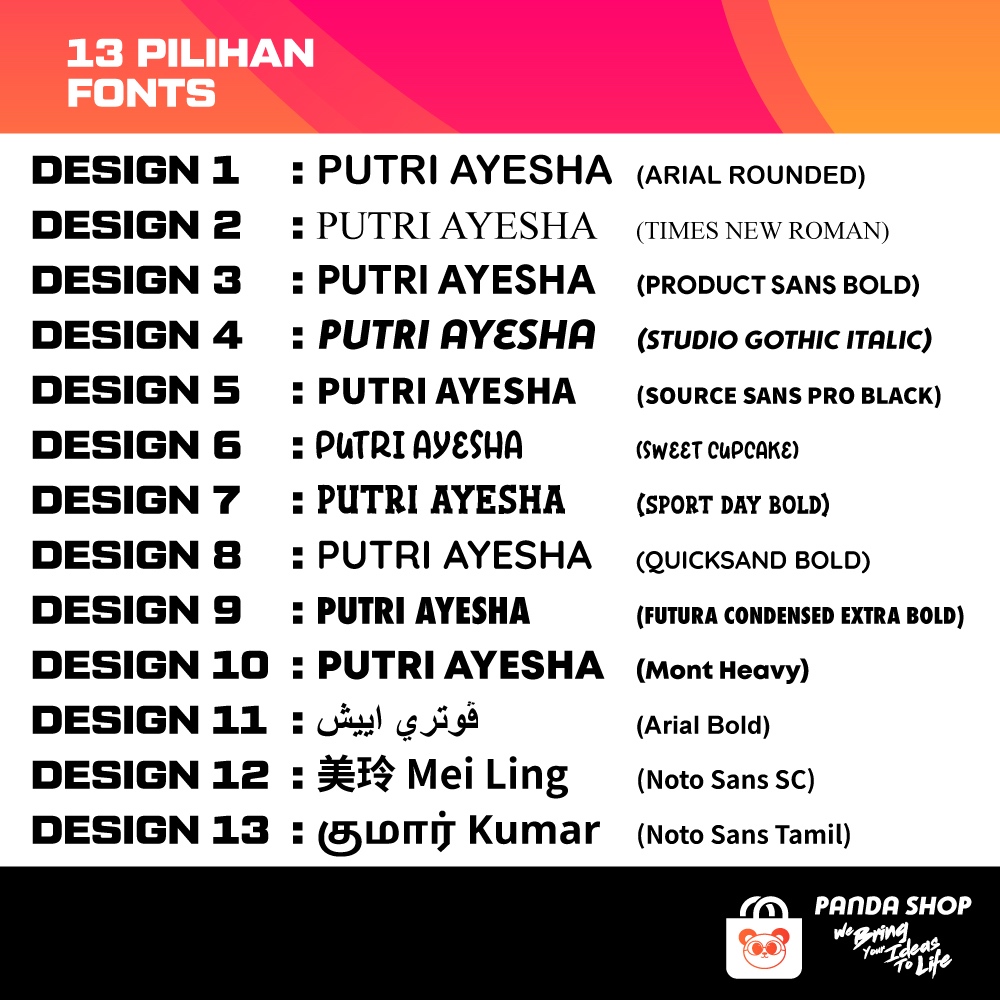 13 PILIHAN
FONTS

DESIGN 1 : PUTRI AYESHA (ARIAL ROUNDED)
DESIGN 2 : PUTRI AYESHA (TIMES NEW ROMAN)
DESIGN 3 : PUTRI AYESHA (PRODUCT SANS BOLD)
DESIGN 4 : PUTRI AYESHA (STUDIO GOTHIC ITALIC)
DESIGN 5 : PUTRI AYESHA (SOURCE SANS PRO BLACK)
DESIGN 6 : PUTRI AYESHA (SWEET CUPCAKE)
DESIGN 7 : PUTRI AYESHA (SPORT DAY BOLD)
DESIGN 8 : PUTRI AYESHA (QUICKSAND BOLD)
DESIGN 9 : PUTRI AYESHA (FUTURA CONDENSED EXTRA BOLD)
DESIGN 10 : PUTRI AYESHA (Mont Heavy)
DESIGN 11 : ڤوتري اييش (Arial Bold)
DESIGN 12 : 美玲 Mei Ling (Noto Sans SC)
DESIGN 13 : குமார் Kumar (Noto Sans Tamil)

PANDA SHOP
We Bring Your Ideas To Life